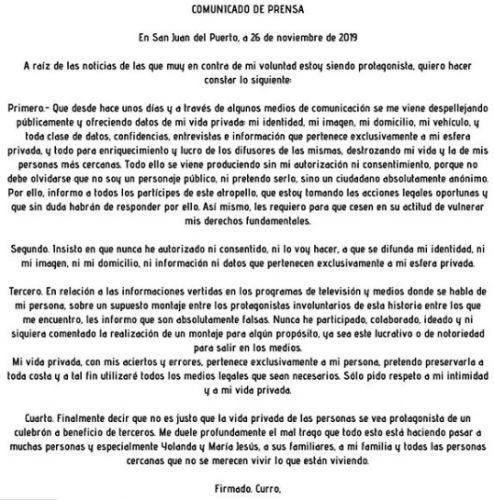 COMUNICADO DE PRENSA

En San Juan del Puerto, a 26 de noviembre de 2019

A raíz de las noticias de las que muy en contra de mi voluntad estoy siendo protagonista, quiero hacer constar lo siguiente:

Primero.- Que desde hace unos días y a través de algunos medios de comunicación se me viene despellejando públicamente y ofreciendo datos de mi vida privada: mi identidad, mi imagen, mi domicilio, mi vehículo, y toda clase de datos, confidencias, entrevistas e información que pertenece exclusivamente a mi esfera privada, y todo para enriquecimiento y lucro de los difusores de las mismas, destrozando mi vida y la de mis personas más cercanas. Todo ello se viene produciendo sin mi autorización ni consentimiento, porque no debe olvidarse que no soy un personaje público, ni pretendo serlo, sino un ciudadano absolutamente anónimo. Por ello, informo a todos los partícipes de este atropello, que estoy tomando las acciones legales oportunas y que sin duda habrán de responder por ello. Así mismo, les requiero para que cesen en su actitud de vulnerar mis derechos fundamentales.

Segundo. Insisto en que nunca he autorizado ni consentido, ni lo voy hacer, a que se difunda mi identidad, ni mi imagen, ni mi domicilio, ni información ni datos que pertenecen exclusivamente a mi esfera privada.

Tercero. En relación a las informaciones vertidas en los programas de televisión y medios donde se habla de mi persona, sobre un supuesto montaje entre los protagonistas involuntarios de esta historia entre los que me encuentro, les informo que son absolutamente falsas. Nunca he participado, colaborado, ideado y ni siquiera comentado la realización de un montaje para algún propósito, ya sea este lucrativo o de notoriedad para salir en los medios.
Mi vida privada, con mis aciertos y errores, pertenece exclusivamente a mi persona, pretendo preservarla a toda costa y a tal fin utilizaré todos los medios legales que sean necesarios. Sólo pido respeto a mi intimidad y a mi vida privada.

Cuarto. Finalmente decir que no es justo que la vida privada de las personas se vea protagonista de un culebrón a beneficio de terceros. Me duele profundamente el mal trago que todo esto está haciendo pasar a muchas personas y especialmente Yolanda y María Jesús, a sus familiares, a mi familia y todas las personas cercanas que no se merecen vivir lo que están viviendo.

Firmado. Curro,